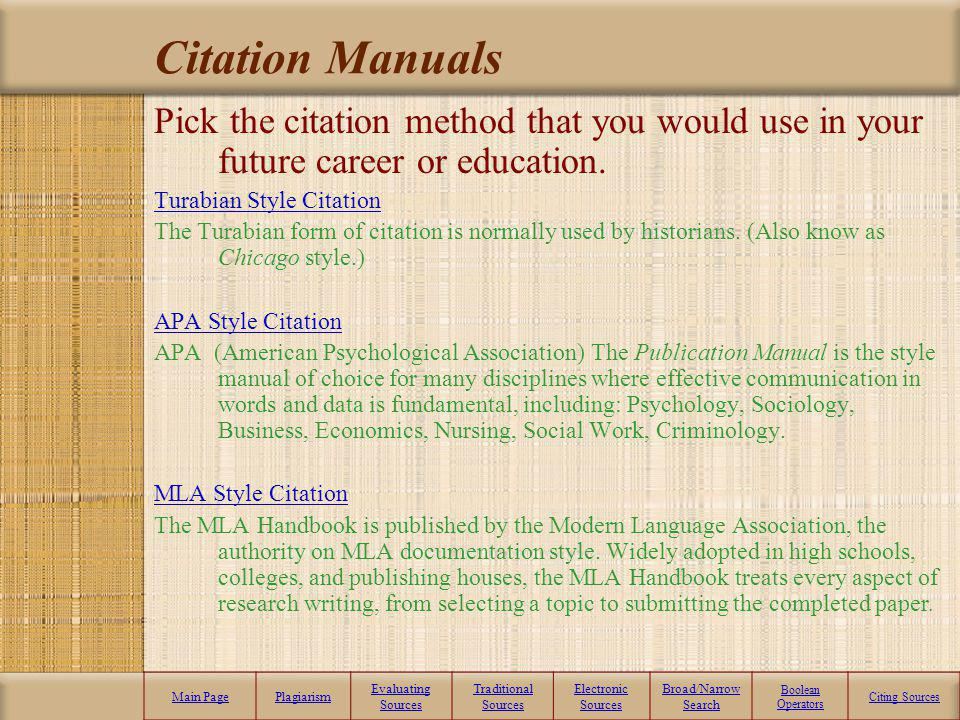 Citation Manuals

Pick the citation method that you would use in your future career or education.

Turabian Style Citation

The Turabian form of citation is normally used by historians. (Also know as Chicago style.)

APA Style Citation

APA (American Psychological Association) The Publication Manual is the style manual of choice for many disciplines where effective communication in words and data is fundamental, including: Psychology, Sociology, Business, Economics, Nursing, Social Work, Criminology.

MLA Style Citation

The MLA Handbook is published by the Modern Language Association, the authority on MLA documentation style. Widely adopted in high schools, colleges, and publishing houses, the MLA Handbook treats every aspect of research writing, from selecting a topic to submitting the completed paper.

| Main Page | Plagiarism | Evaluating Sources | Traditional Sources | Electronic Sources | Broad/Narrow Search | Boolean Operators | Citing Sources |
|---|---|---|---|---|---|---|---|